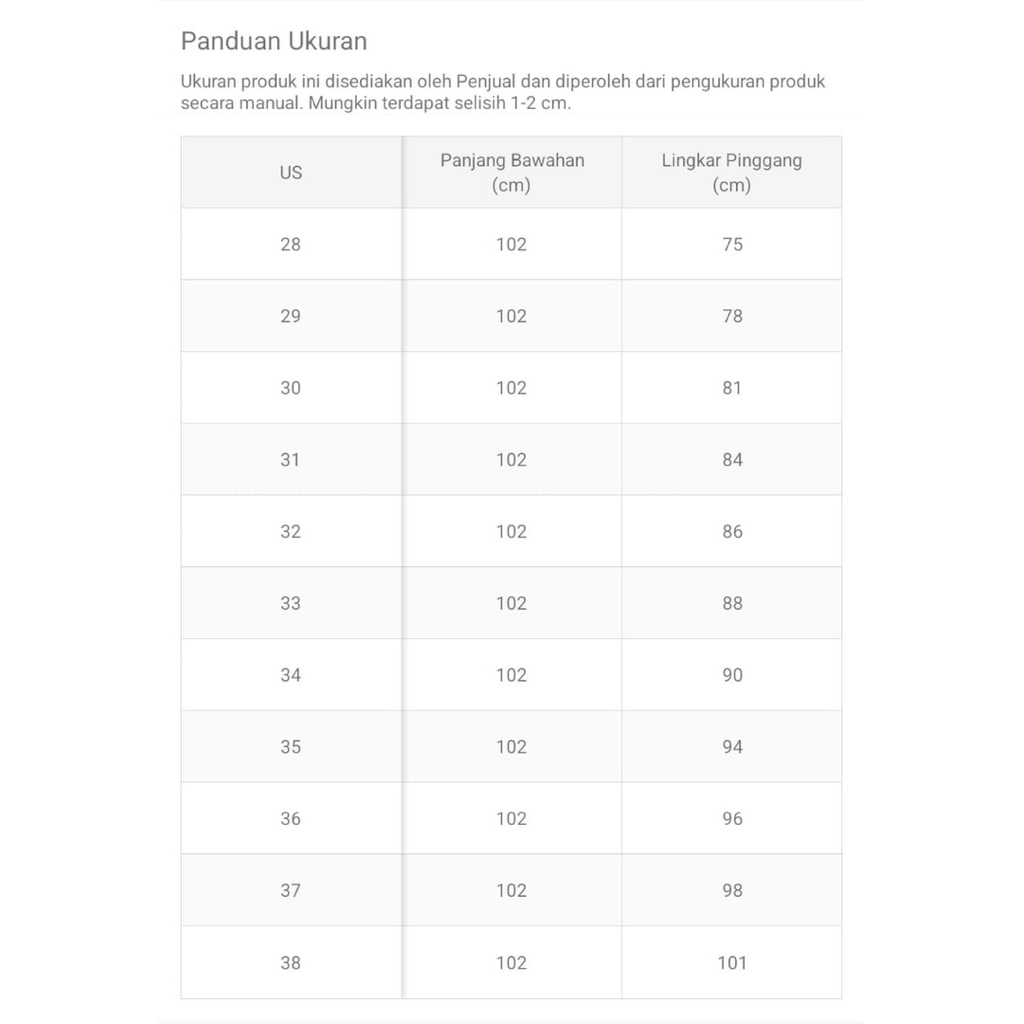 Panduan Ukuran

Ukuran produk ini disediakan oleh Penjual dan diperoleh dari pengukuran produk secara manual. Mungkin terdapat selisih 1-2 cm.

| US | Panjang Bawahan (cm) | Lingkar Pinggang (cm) |
|---|---|---|
| 28 | 102 | 75 |
| 29 | 102 | 78 |
| 30 | 102 | 81 |
| 31 | 102 | 84 |
| 32 | 102 | 86 |
| 33 | 102 | 88 |
| 34 | 102 | 90 |
| 35 | 102 | 94 |
| 36 | 102 | 96 |
| 37 | 102 | 98 |
| 38 | 102 | 101 |